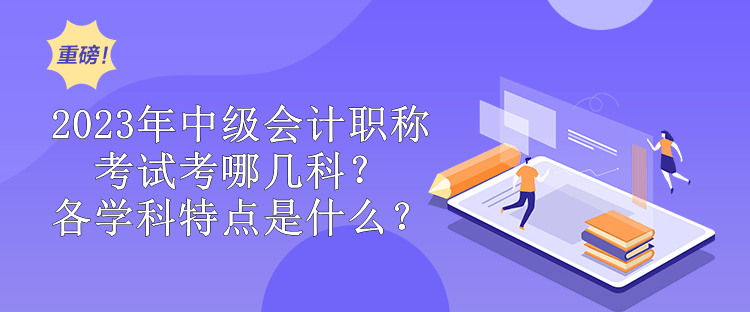 重磅!

2023年中级会计职称考试考哪几科？各学科特点是什么？